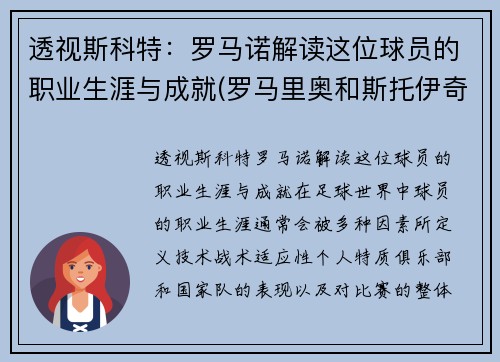 透视斯科特：罗马诺解读这位球员的职业生涯与成就(罗马里奥和斯托伊奇

透视斯科特罗马诺解读这位球员的职业生涯与成就在足球世界中球员的职业生涯通常会被多种因素所定义技术战术适应性个人特质俱乐部和国家队的表现以及对比赛的整体